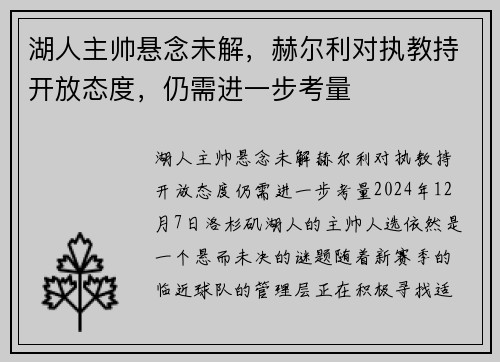 湖人主帅悬念未解，赫尔利对执教持开放态度，仍需进一步考量

湖人主帅悬念未解赫尔利对执教持开放态度仍需进一步考量2024年12月7日洛杉矶湖人的主帅人选依然是一个悬而未决的谜题随着新赛季的临近球队的管理层正在积极寻找适